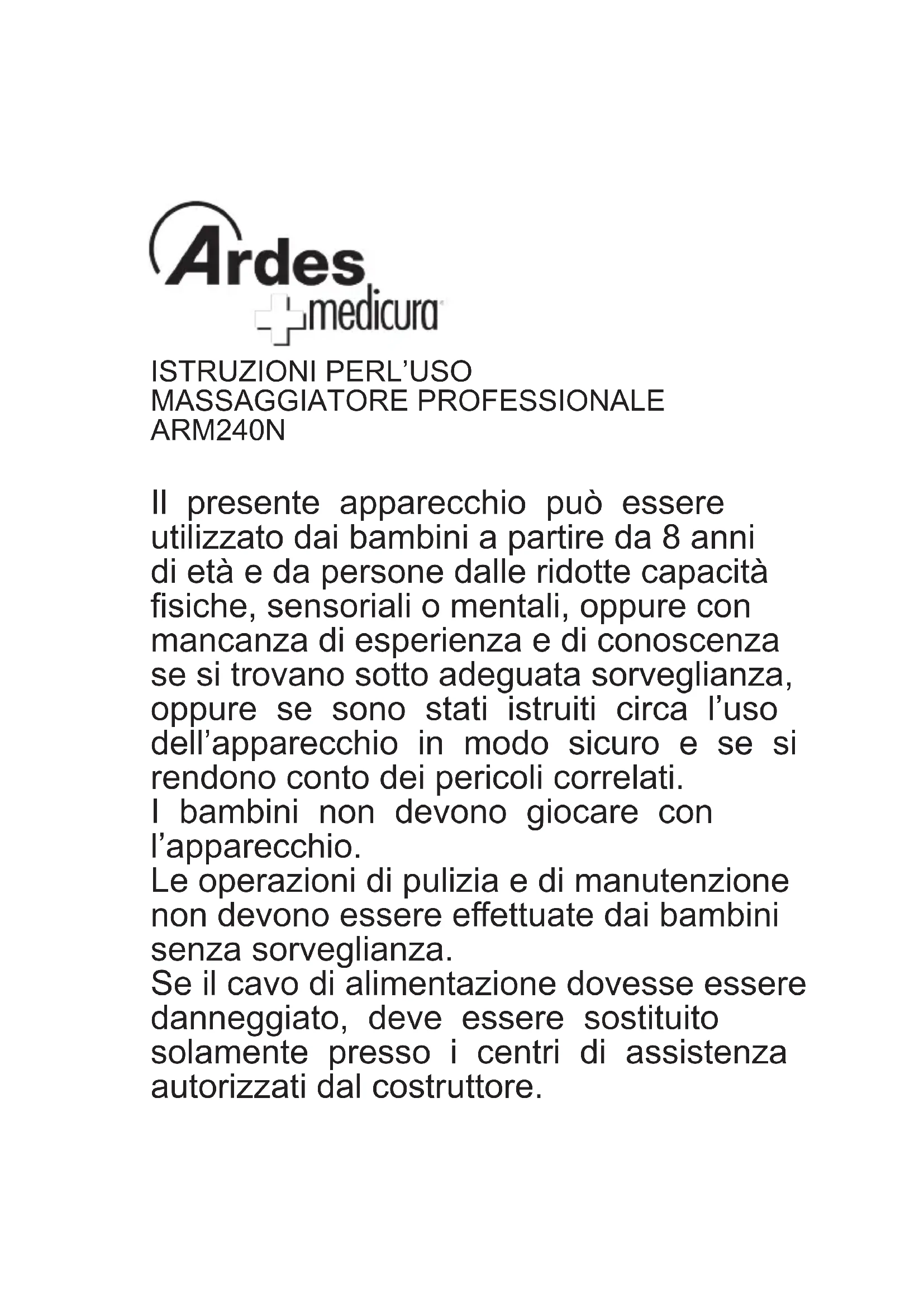 Ardes
medicura

ISTRUZIONI PERL'USO
MASSAGGIATORE PROFESSIONALE
ARM240N

Il presente apparecchio può essere utilizzato dai bambini a partire da 8 anni di età e da persone dalle ridotte capacità fisiche, sensoriali o mentali, oppure con mancanza di esperienza e di conoscenza se si trovano sotto adeguata sorveglianza, oppure se sono stati istruiti circa l'uso dell'apparecchio in modo sicuro e se si rendono conto dei pericoli correlati.
I bambini non devono giocare con l'apparecchio.
Le operazioni di pulizia e di manutenzione non devono essere effettuate dai bambini senza sorveglianza.
Se il cavo di alimentazione dovesse essere danneggiato, deve essere sostituito solamente presso i centri di assistenza autorizzati dal costruttore.